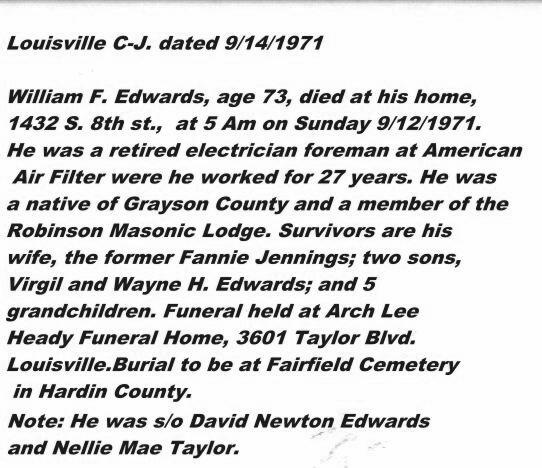 Louisville C-J. dated 9/14/1971

William F. Edwards, age 73, died at his home, 1432 S. 8th st., at 5 Am on Sunday 9/12/1971. He was a retired electrician foreman at American Air Filter were he worked for 27 years. He was a native of Grayson County and a member of the Robinson Masonic Lodge. Survivors are his wife, the former Fannie Jennings; two sons, Virgil and Wayne H. Edwards; and 5 grandchildren. Funeral held at Arch Lee Heady Funeral Home, 3601 Taylor Blvd. Louisville.Burial to be at Fairfield Cemetery in Hardin County.

Note: He was s/o David Newton Edwards and Nellie Mae Taylor.